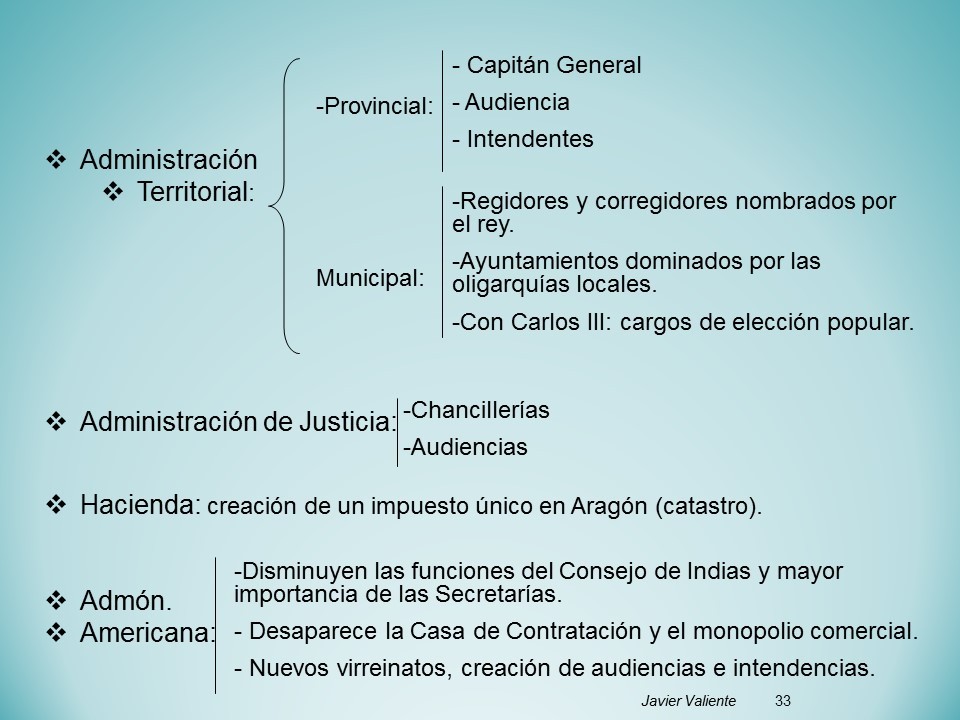 ❖ Administración
❖ Territorial:

-Provincial:
- Capitán General
- Audiencia
- Intendentes

Municipal:
-Regidores y corregidores nombrados por el rey.
-Ayuntamientos dominados por las oligarquías locales.
-Con Carlos III: cargos de elección popular.

❖ Administración de Justicia:
-Chancillerías
-Audiencias

❖ Hacienda: creación de un impuesto único en Aragón (catastro).

❖ Admón.
❖ Americana:
-Disminuyen las funciones del Consejo de Indias y mayor importancia de las Secretarías.
- Desaparece la Casa de Contratación y el monopolio comercial.
- Nuevos virreinatos, creación de audiencias e intendencias.

Javier Valiente 33